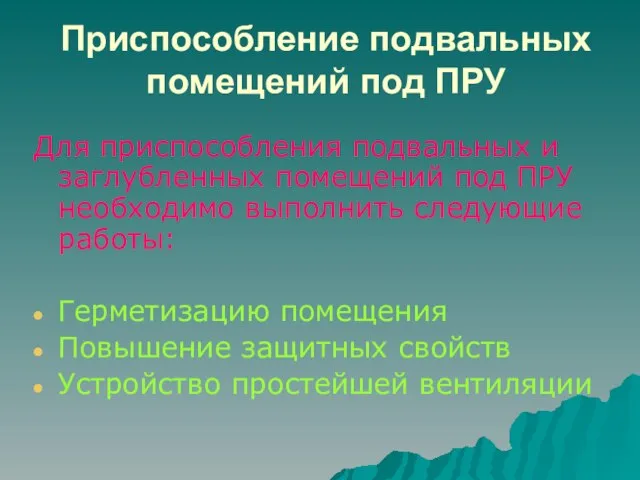 Приспособление подвальных помещений под ПРУ

Для приспособления подвальных и заглубленных помещений под ПРУ необходимо выполнить следующие работы:

- Герметизацию помещения
- Повышение защитных свойств
- Устройство простейшей вентиляции